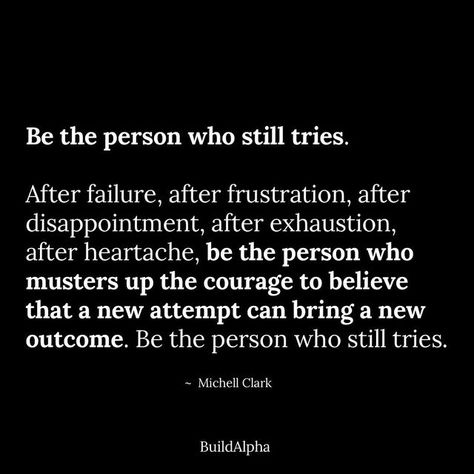 Be the person who still tries.

After failure, after frustration, after disappointment, after exhaustion, after heartache, be the person who musters up the courage to believe that a new attempt can bring a new outcome. Be the person who still tries.

~ Michell Clark

BuildAlpha